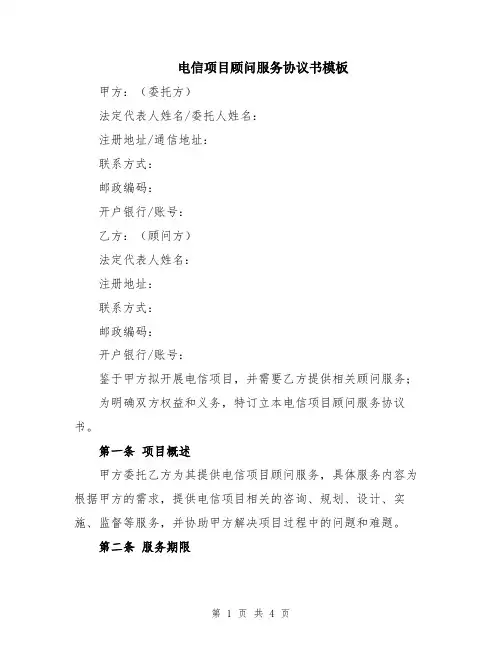 电信项目顾问服务协议书模板

甲方：（委托方）

法定代表人姓名/委托人姓名：

注册地址/通信地址：

联系方式：

邮政编码：

开户银行/账号：

乙方：（顾问方）

法定代表人姓名：

注册地址：

联系方式：

邮政编码：

开户银行/账号：

鉴于甲方拟开展电信项目，并需要乙方提供相关顾问服务；

为明确双方权益和义务，特订立本电信项目顾问服务协议书。

第一条 项目概述

甲方委托乙方为其提供电信项目顾问服务，具体服务内容为根据甲方的需求，提供电信项目相关的咨询、规划、设计、实施、监督等服务，并协助甲方解决项目过程中的问题和难题。

第二条 服务期限

第 1 页 共 4 页